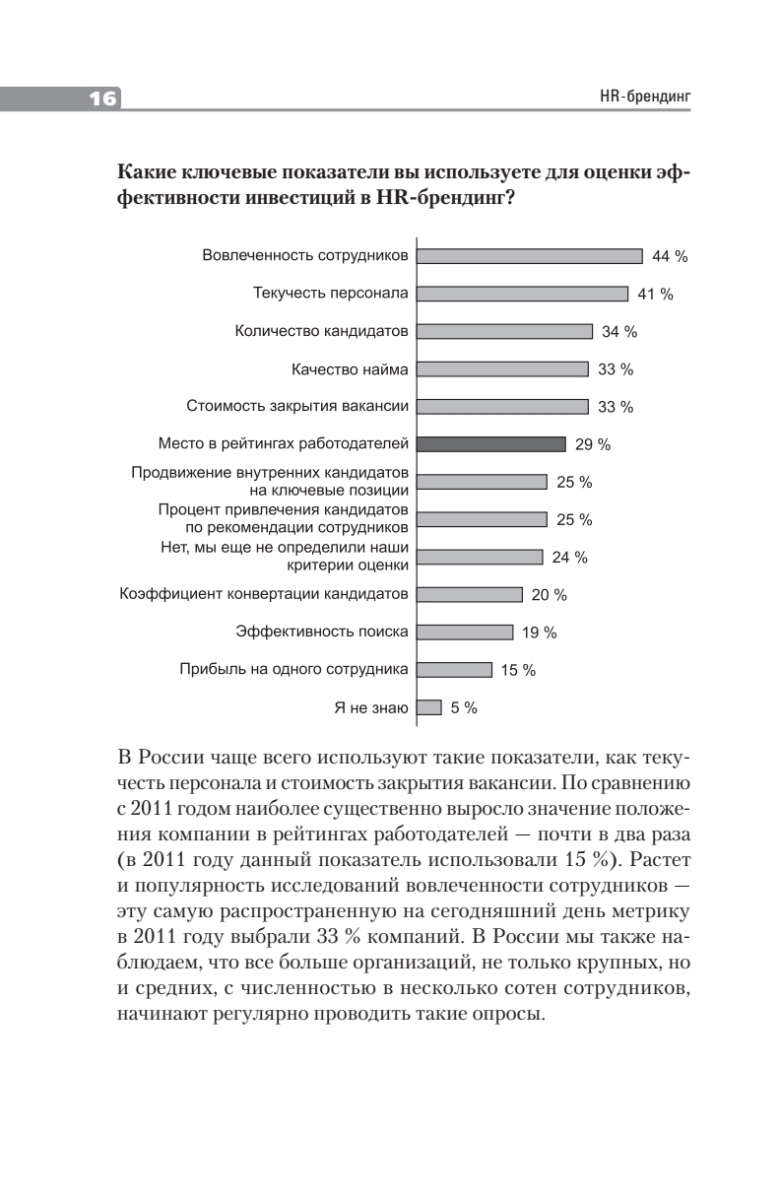 16

HR-брендинг

Какие ключевые показатели вы используете для оценки эффективности инвестиций в HR-брендинг?

Вовлеченность сотрудников 44 %
Текучесть персонала 41 %
Количество кандидатов 34 %
Качество найма 33 %
Стоимость закрытия вакансии 33 %
Место в рейтингах работодателей 29 %
Продвижение внутренних кандидатов на ключевые позиции 25 %
Процент привлечения кандидатов по рекомендации сотрудников 25 %
Нет, мы еще не определили наши критерии оценки 24 %
Коэффициент конвертации кандидатов 20 %
Эффективность поиска 19 %
Прибыль на одного сотрудника 15 %
Я не знаю 5 %

В России чаще всего используют такие показатели, как текучесть персонала и стоимость закрытия вакансии. По сравнению с 2011 годом наиболее существенно выросло значение положения компании в рейтингах работодателей — почти в два раза (в 2011 году данный показатель использовали 15 %). Растет и популярность исследований вовлеченности сотрудников — эту самую распространенную на сегодняшний день метрику в 2011 году выбрали 33 % компаний. В России мы также наблюдаем, что все больше организаций, не только крупных, но и средних, с численностью в несколько сотен сотрудников, начинают регулярно проводить такие опросы.